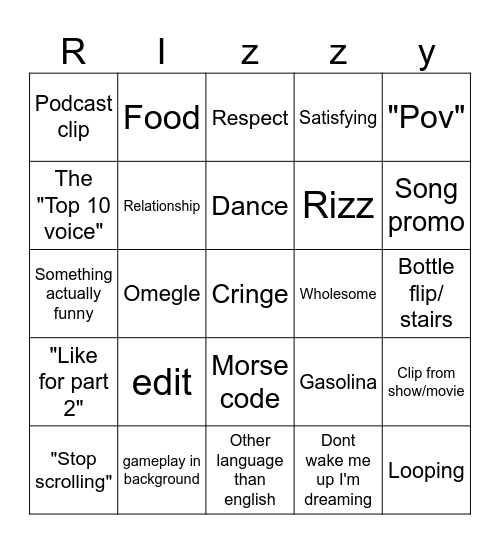 | R | I | z | z | y |
|---|---|---|---|---|
| Podcast clip | Food | Respect | Satisfying | "Pov" |
| The "Top 10 voice" | Relationship | Dance | Rizz | Song promo |
| Something actually funny | Omegle | Cringe | Wholesome | Bottle flip/ stairs |
| "Like for part 2" | edit | Morse code | Gasolina | Clip from show/movie |
| "Stop scrolling" | gameplay in background | Other language than english | Dont wake me up I'm dreaming | Looping |